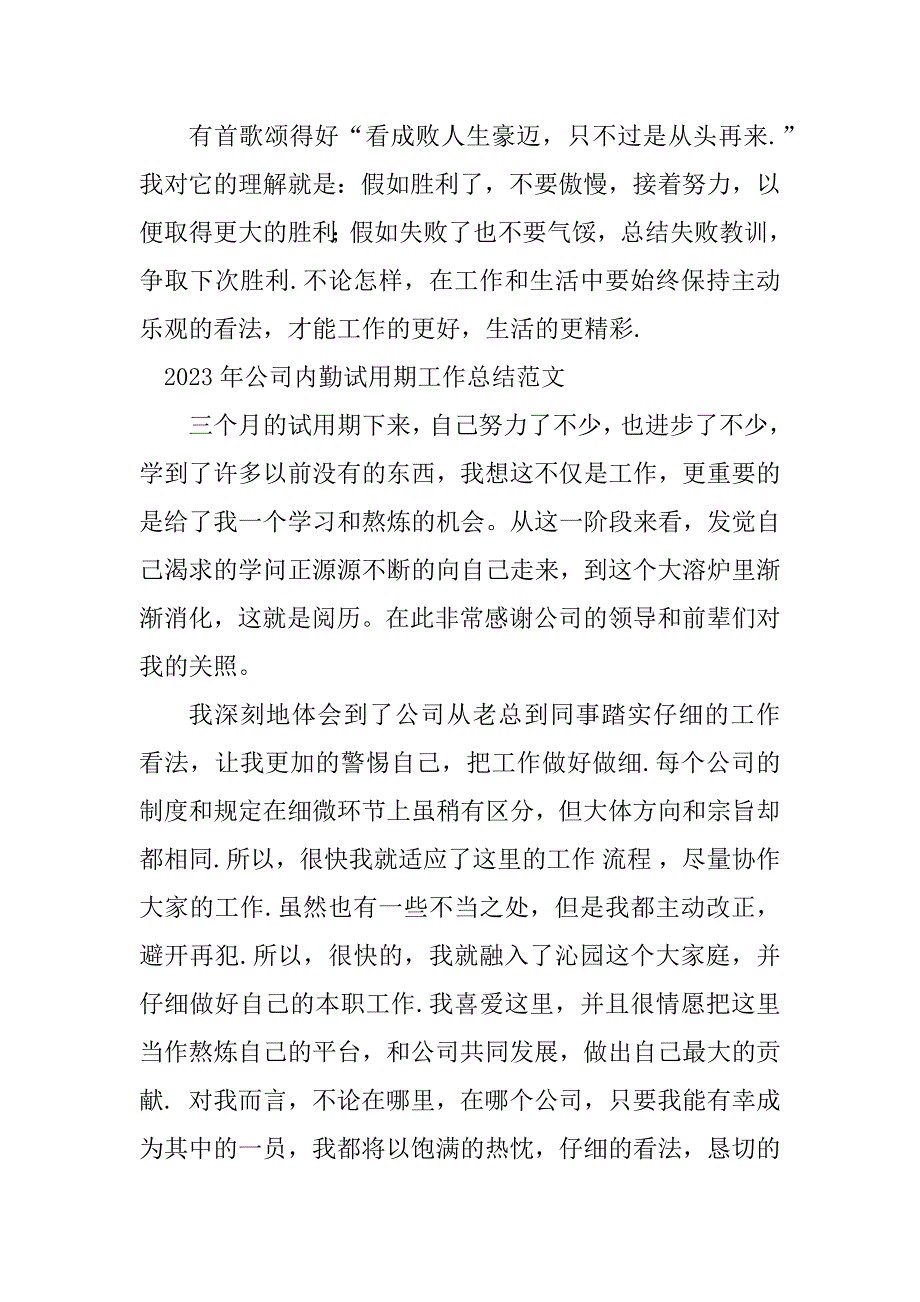 有首歌颂得好“看成败人生豪迈，只不过是从头再来.”我对它的理解就是：假如胜利了，不要傲慢，接着努力，以便取得更大的胜利;假如失败了也不要气馁，总结失败教训，争取下次胜利.不论怎样，在工作和生活中要始终保持主动乐观的看法，才能工作的更好，生活的更精彩.

2023年公司内勤试用期工作总结范文

三个月的试用期下来，自己努力了不少，也进步了不少，学到了许多以前没有的东西，我想这不仅是工作，更重要的是给了我一个学习和熬炼的机会。从这一阶段来看，发觉自己渴求的学问正源源不断的向自己走来，到这个大溶炉里渐渐消化，这就是阅历。在此非常感谢公司的领导和前辈们对我的关照。

我深刻地体会到了公司从老总到同事踏实仔细的工作看法，让我更加的警惕自己，把工作做好做细.每个公司的制度和规定在细微环节上虽稍有区分，但大体方向和宗旨却都相同.所以，很快我就适应了这里的工作 流程，尽量协作大家的工作.虽然也有一些不当之处，但是我都主动改正，避开再犯.所以，很快的，我就融入了沁园这个大家庭，并仔细做好自己的本职工作.我喜爱这里，并且很情愿把这里当作熬炼自己的平台，和公司共同发展，做出自己最大的贡献. 对我而言，不论在哪里，在哪个公司，只要我能有幸成为其中的一员，我都将以饱满的热忱，仔细的看法，恳切的